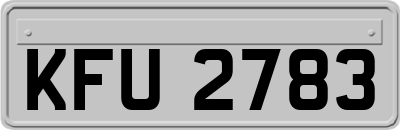 KFU 2783